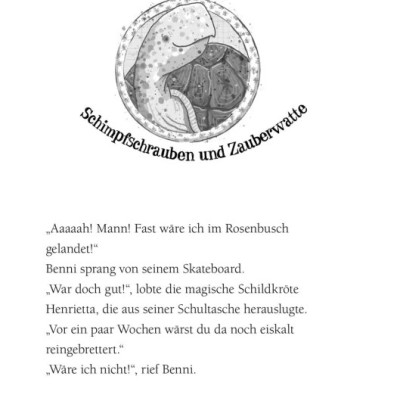 Schimpfschrauben und Zauberwatte

„Aaaaah! Mann! Fast wäre ich im Rosenbusch gelandet!“
Benni sprang von seinem Skateboard.
„War doch gut!“, lobte die magische Schildkröte Henrietta, die aus seiner Schultasche herauslugte. „Vor ein paar Wochen wärst du da noch eiskalt reingebrettert.“
„Wäre ich nicht!“, rief Benni.